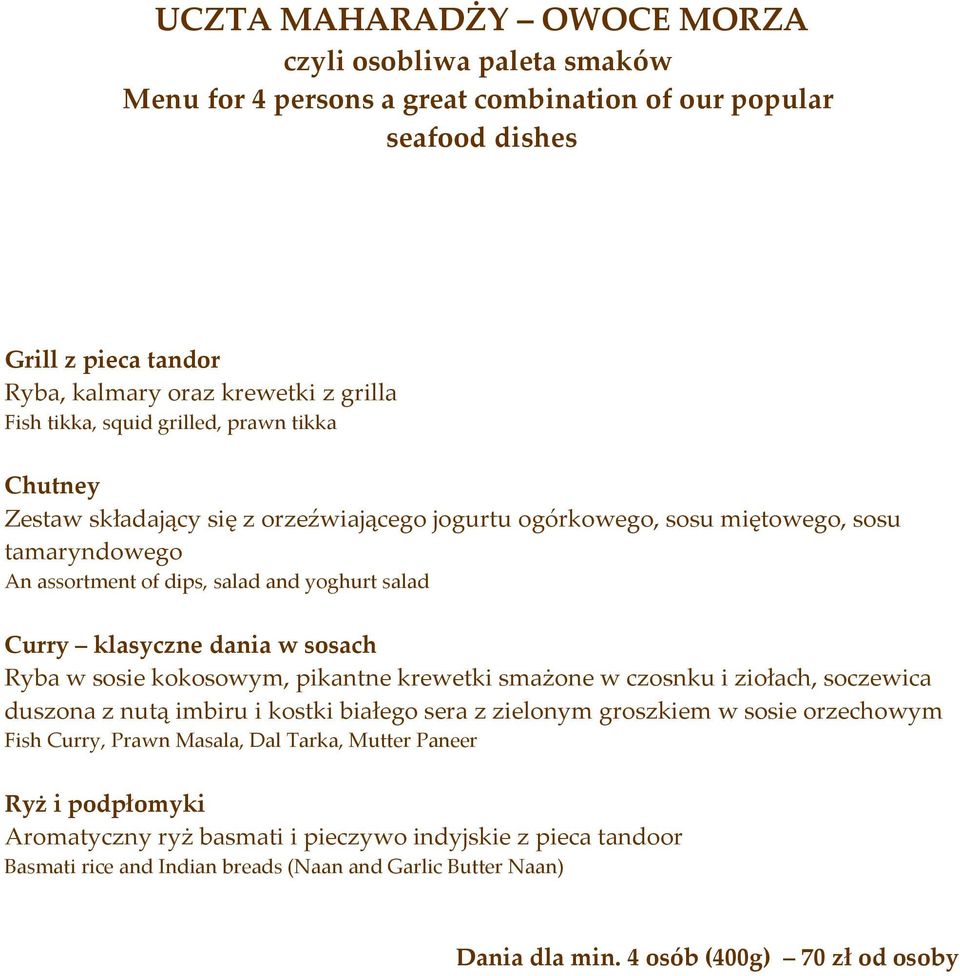 UCZTA MAHARADŻY – OWOCE MORZA
czyli osobliwa paleta smaków
Menu for 4 persons a great combination of our popular seafood dishes

Grill z pieca tandor
Ryba, kalmary oraz krewetki z grilla
Fish tikka, squid grilled, prawn tikka

Chutney
Zestaw składający się z orzeźwiającego jogurtu ogórkowego, sosu miętowego, sosu tamaryndowego
An assortment of dips, salad and yoghurt salad

Curry – klasyczne dania w sosach
Ryba w sosie kokosowym, pikantne krewetki smażone w czosnku i ziołach, soczewica duszona z nutą imbiru i kostki białego sera z zielonym groszkiem w sosie orzechowym
Fish Curry, Prawn Masala, Dal Tarka, Mutter Paneer

Ryż i podpłomyki
Aromatyczny ryż basmati i pieczywo indyjskie z pieca tandoor
Basmati rice and Indian breads (Naan and Garlic Butter Naan)

Dania dla min. 4 osób (400g) – 70 zł od osoby